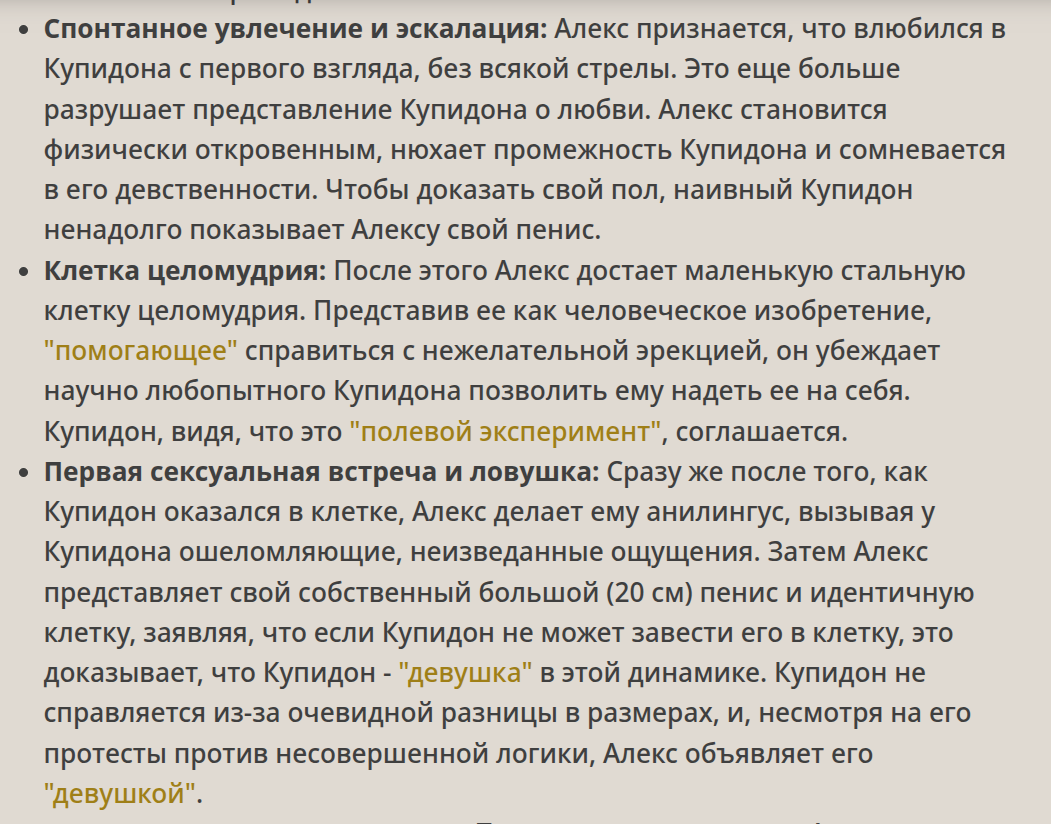 - **Спонтанное увлечение и эскалация:** Алекс признается, что влюбился в Купидона с первого взгляда, без всякой стрелы. Это еще больше разрушает представление Купидона о любви. Алекс становится физически откровенным, нюхает промежность Купидона и сомневается в его девственности. Чтобы доказать свой пол, наивный Купидон ненадолго показывает Алексу свой пенис.
- **Клетка целомудрия:** После этого Алекс достает маленькую стальную клетку целомудрия. Представив ее как человеческое изобретение, "помогающее" справиться с нежелательной эрекцией, он убеждает научно любопытного Купидона позволить ему надеть ее на себя. Купидон, видя, что это "полевой эксперимент", соглашается.
- **Первая сексуальная встреча и ловушка:** Сразу же после того, как Купидон оказался в клетке, Алекс делает ему анилингус, вызывая у Купидона ошеломляющие, неизведанные ощущения. Затем Алекс представляет свой собственный большой (20 см) пенис и идентичную клетку, заявляя, что если Купидон не может завести его в клетку, это доказывает, что Купидон - "девушка" в этой динамике. Купидон не справляется из-за очевидной разницы в размерах, и, несмотря на его протесты против несовершенной логики, Алекс объявляет его "девушкой".